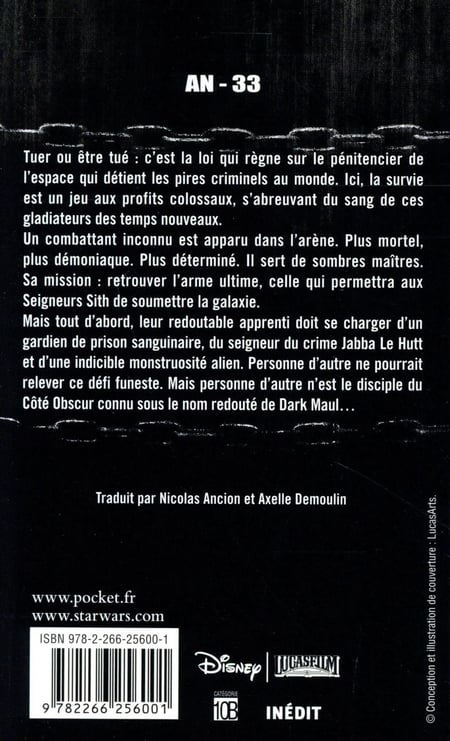 AN - 33

Tuer ou être tué : c'est la loi qui règne sur le pénitencier de l'espace qui détient les pires criminels au monde. Ici, la survie est un jeu aux profits colossaux, s'abreuvant du sang de ces gladiateurs des temps nouveaux.
Un combattant inconnu est apparu dans l'arène. Plus mortel, plus démoniaque. Plus déterminé. Il sert de sombres maîtres. Sa mission : retrouver l'arme ultime, celle qui permettra aux Seigneurs Sith de soumettre la galaxie.
Mais tout d'abord, leur redoutable apprenti doit se charger d'un gardien de prison sanguinaire, du seigneur du crime Jabba Le Hutt et d'une indicible monstruosité alien. Personne d'autre ne pourrait relever ce défi funeste. Mais personne d'autre n'est le disciple du Côté Obscur connu sous le nom redouté de Dark Maul…

Traduit par Nicolas Ancion et Axelle Demoulin

www.pocket.fr
www.starwars.com

ISBN 978-2-266-25600-1

9 782266 256001

Disney | LUCASFILM

CATÉGORIE 10B

INÉDIT

© Conception et illustration de couverture : LucasArts.